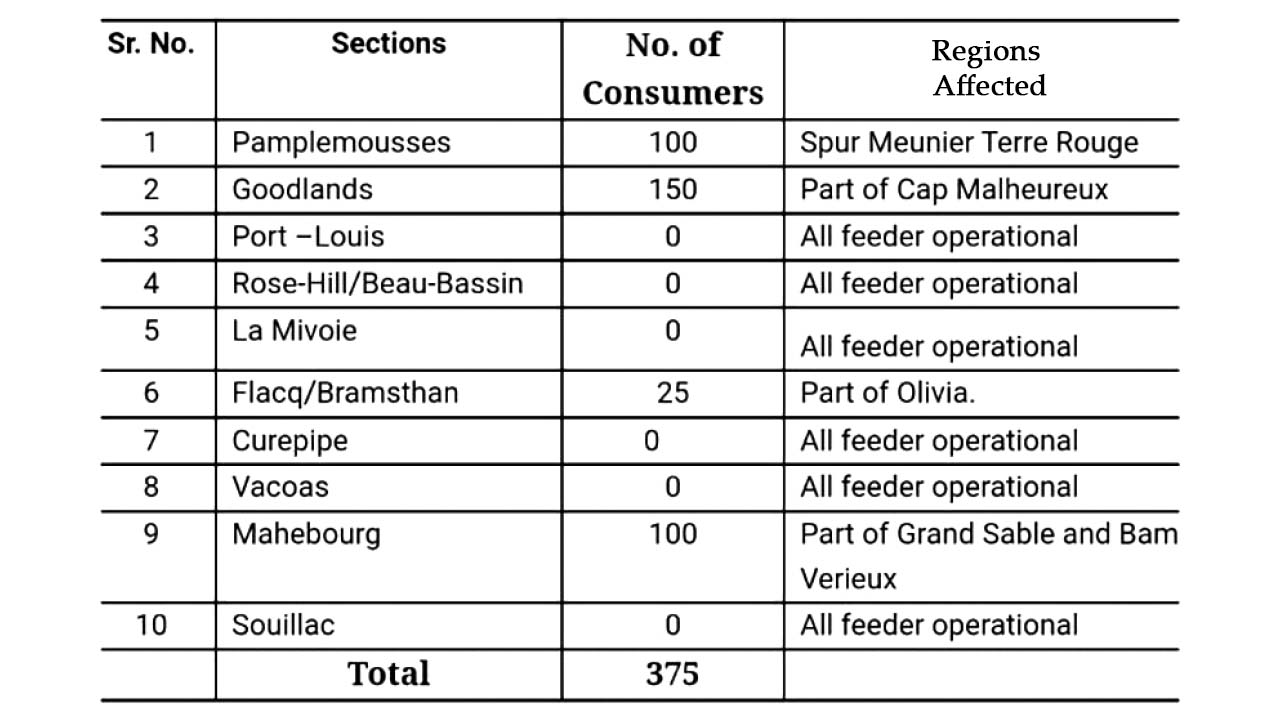 | Sr. No. | Sections | No. of Consumers | Regions Affected |
|---|---|---|---|
| 1 | Pamplemousses | 100 | Spur Meunier Terre Rouge |
| 2 | Goodlands | 150 | Part of Cap Malheureux |
| 3 | Port –Louis | 0 | All feeder operational |
| 4 | Rose-Hill/Beau-Bassin | 0 | All feeder operational |
| 5 | La Mivoie | 0 | All feeder operational |
| 6 | Flacq/Bramsthan | 25 | Part of Olivia. |
| 7 | Curepipe | 0 | All feeder operational |
| 8 | Vacoas | 0 | All feeder operational |
| 9 | Mahebourg | 100 | Part of Grand Sable and Bam Verieux |
| 10 | Souillac | 0 | All feeder operational |
| | Total | 375 | |